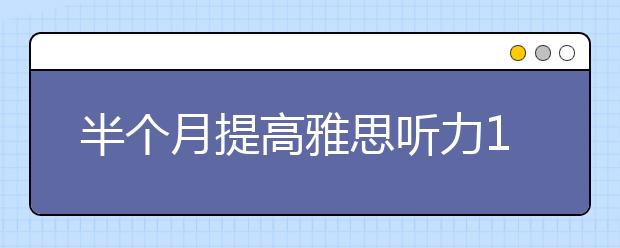 半个月提高雅思听力1